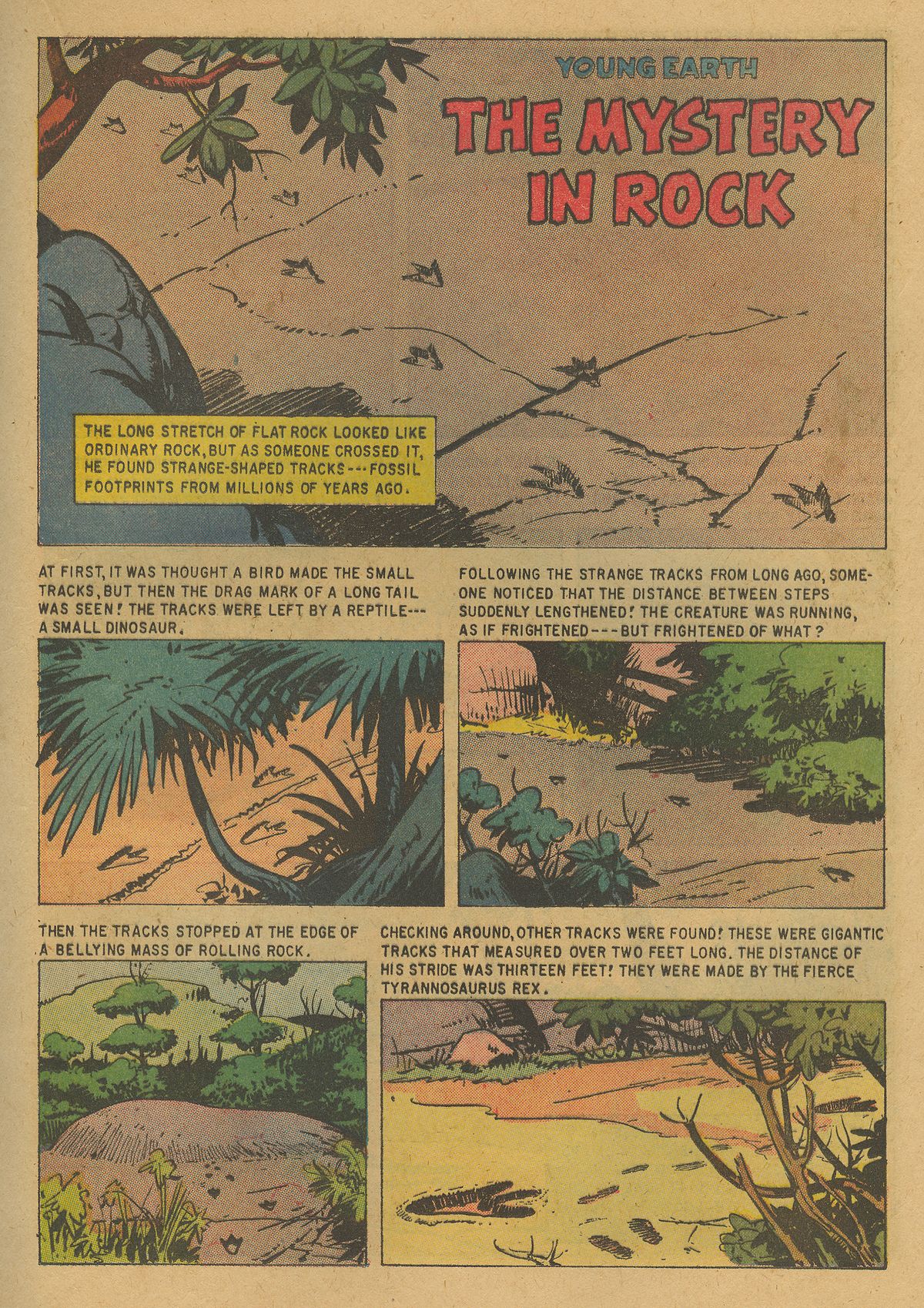 YOUNG EARTH

THE MYSTERY IN ROCK

THE LONG STRETCH OF FLAT ROCK LOOKED LIKE ORDINARY ROCK, BUT AS SOMEONE CROSSED IT, HE FOUND STRANGE-SHAPED TRACKS---FOSSIL FOOTPRINTS FROM MILLIONS OF YEARS AGO.

AT FIRST, IT WAS THOUGHT A BIRD MADE THE SMALL TRACKS, BUT THEN THE DRAG MARK OF A LONG TAIL WAS SEEN! THE TRACKS WERE LEFT BY A REPTILE---A SMALL DINOSAUR.

FOLLOWING THE STRANGE TRACKS FROM LONG AGO, SOMEONE NOTICED THAT THE DISTANCE BETWEEN STEPS SUDDENLY LENGTHENED! THE CREATURE WAS RUNNING, AS IF FRIGHTENED---BUT FRIGHTENED OF WHAT?

THEN THE TRACKS STOPPED AT THE EDGE OF A BELLYING MASS OF ROLLING ROCK.

CHECKING AROUND, OTHER TRACKS WERE FOUND! THESE WERE GIGANTIC TRACKS THAT MEASURED OVER TWO FEET LONG. THE DISTANCE OF HIS STRIDE WAS THIRTEEN FEET! THEY WERE MADE BY THE FIERCE TYRANNOSAURUS REX.